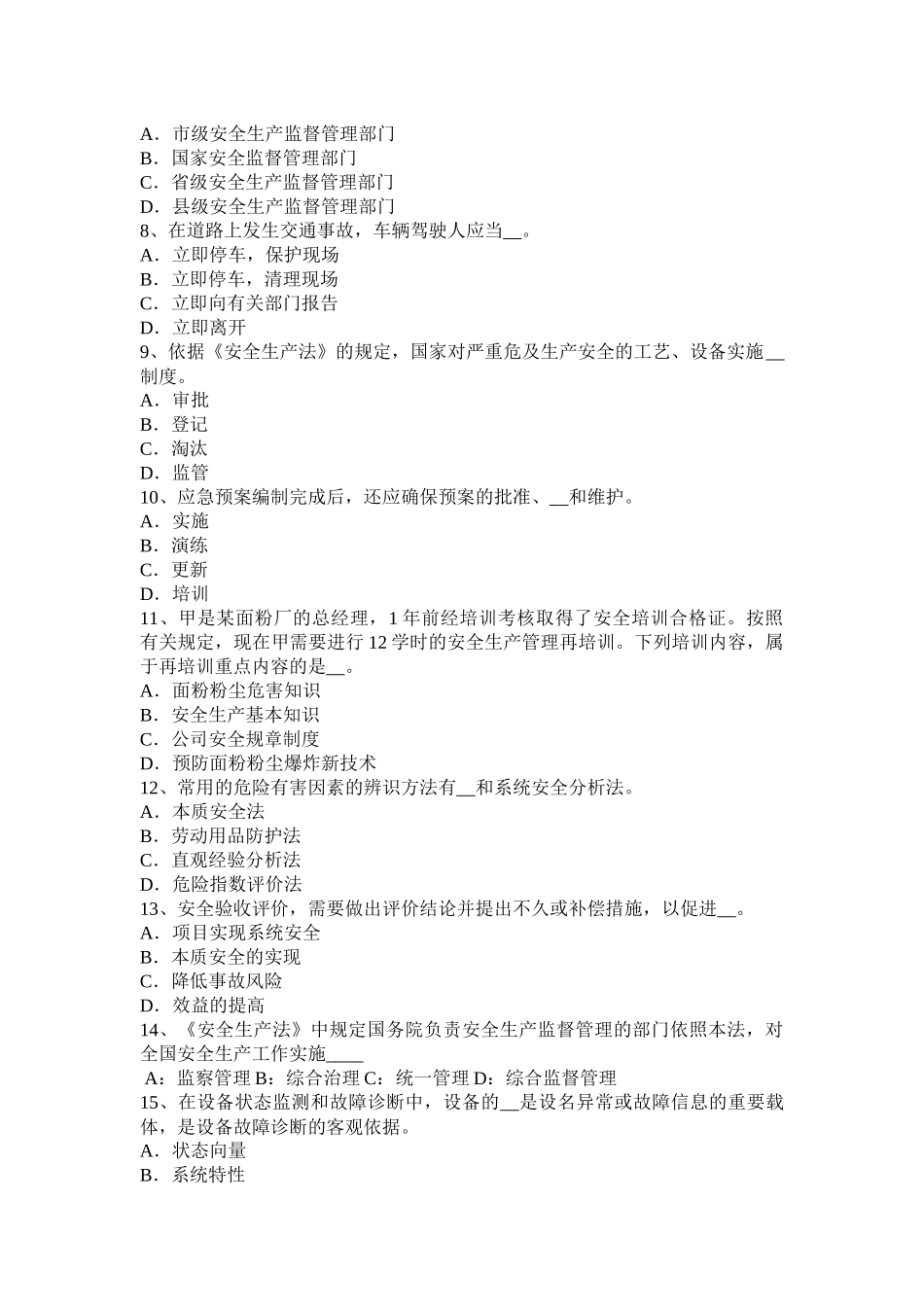 A．市级安全生产监督管理部门
B．国家安全监督管理部门
C．省级安全生产监督管理部门
D．县级安全生产监督管理部门
8、在道路上发生交通事故，车辆驾驶人应当__。
A．立即停车，保护现场
B．立即停车，清理现场
C．立即向有关部门报告
D．立即离开
9、依据《安全生产法》的规定，国家对严重危及生产安全的工艺、设备实施__制度。
A．审批
B．登记
C．淘汰
D．监管
10、应急预案编制完成后，还应确保预案的批准、__和维护。
A．实施
B．演练
C．更新
D．培训
11、甲是某面粉厂的总经理，1 年前经培训考核取得了安全培训合格证。按照有关规定，现在甲需要进行 12 学时的安全生产管理再培训。下列培训内容，属于再培训重点内容的是__。
A．面粉粉尘危害知识
B．安全生产基本知识
C．公司安全规章制度
D．预防面粉粉尘爆炸新技术
12、常用的危险有害因素的辨识方法有__和系统安全分析法。
A．本质安全法
B．劳动用品防护法
C．直观经验分析法
D．危险指数评价法
13、安全验收评价，需要做出评价结论并提出不久或补偿措施，以促进__。
A．项目实现系统安全
B．本质安全的实现
C．降低事故风险
D．效益的提高
14、《安全生产法》中规定国务院负责安全生产监督管理的部门依照本法，对全国安全生产工作实施____
A：监察管理 B：综合治理 C：统一管理 D：综合监督管理
15、在设备状态监测和故障诊断中，设备的__是设名异常或故障信息的重要载体，是设备故障诊断的客观依据。
A．状态向量
B．系统特性